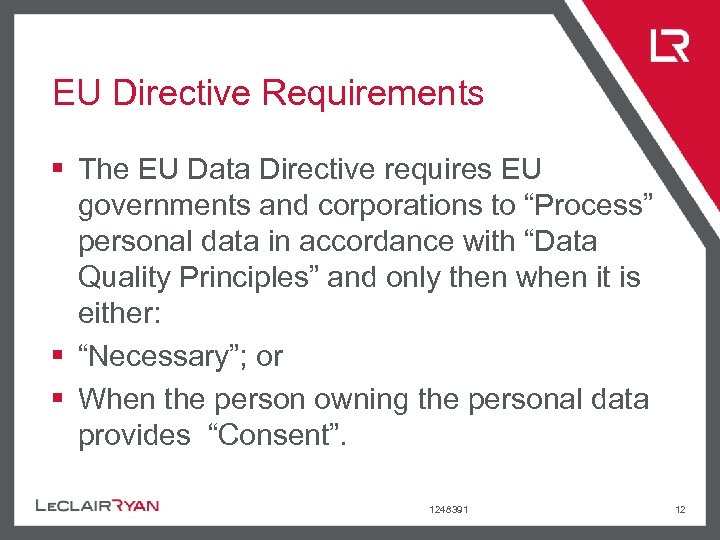 LR

EU Directive Requirements

▪ The EU Data Directive requires EU governments and corporations to “Process” personal data in accordance with “Data Quality Principles” and only then when it is either:
▪ “Necessary”; or
▪ When the person owning the personal data provides “Consent”.

LECLAIRRYAN

1248391

12